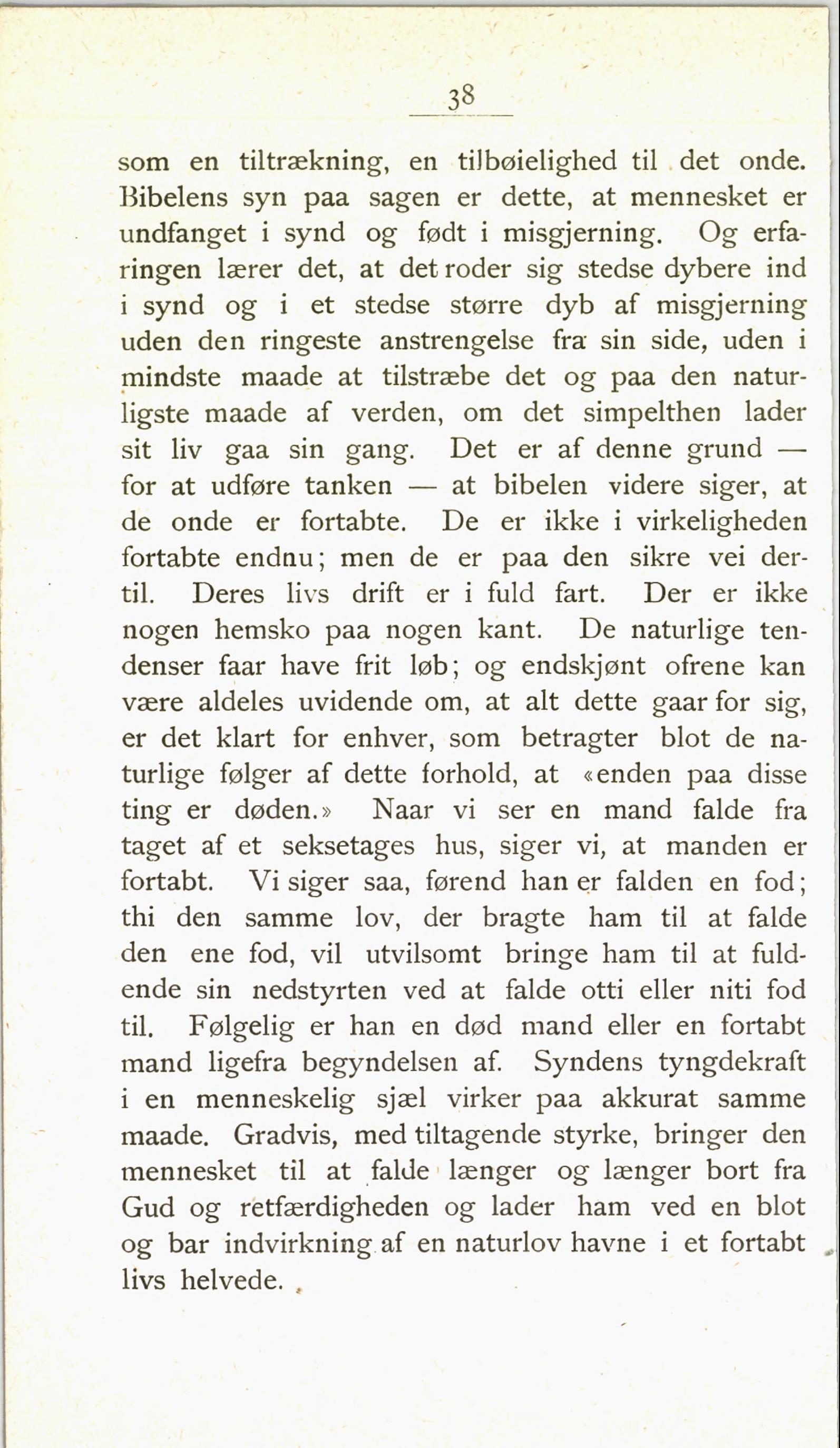 38

som en tiltrækning, en tilbøielighed til det onde. Bibelens syn paa sagen er dette, at mennesket er undfanget i synd og født i misgjerning. Og erfaringen lærer det, at det roder sig stedse dybere ind i synd og i et stedse større dyb af misgjerning uden den ringeste anstrengelse fra sin side, uden i mindste maade at tilstræbe det og paa den naturligste maade af verden, om det simpelthen lader sit liv gaa sin gang. Det er af denne grund — for at udføre tanken — at bibelen videre siger, at de onde er fortabte. De er ikke i virkeligheden fortabte endnu; men de er paa den sikre vei dertil. Deres livs drift er i fuld fart. Der er ikke nogen hemsko paa nogen kant. De naturlige tendenser faar have frit løb; og endskjønt ofrene kan være aldeles uvidende om, at alt dette gaar for sig, er det klart for enhver, som betragter blot de naturlige følger af dette forhold, at «enden paa disse ting er døden.» Naar vi ser en mand falde fra taget af et seksetages hus, siger vi, at manden er fortabt. Vi siger saa, førend han er falden en fod; thi den samme lov, der bragte ham til at falde den ene fod, vil utvilsomt bringe ham til at fuldende sin nedstyrten ved at falde otti eller niti fod til. Følgelig er han en død mand eller en fortabt mand ligefra begyndelsen af. Syndens tyngdekraft i en menneskelig sjæl virker paa akkurat samme maade. Gradvis, med tiltagende styrke, bringer den mennesket til at falde længer og længer bort fra Gud og retfærdigheden og lader ham ved en blot og bar indvirkning af en naturlov havne i et fortabt livs helvede.